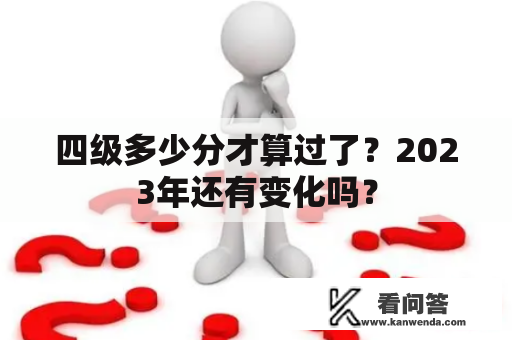 四级多少分才算过了？2023年还有变化吗？

看问答
www.kanwenda.com